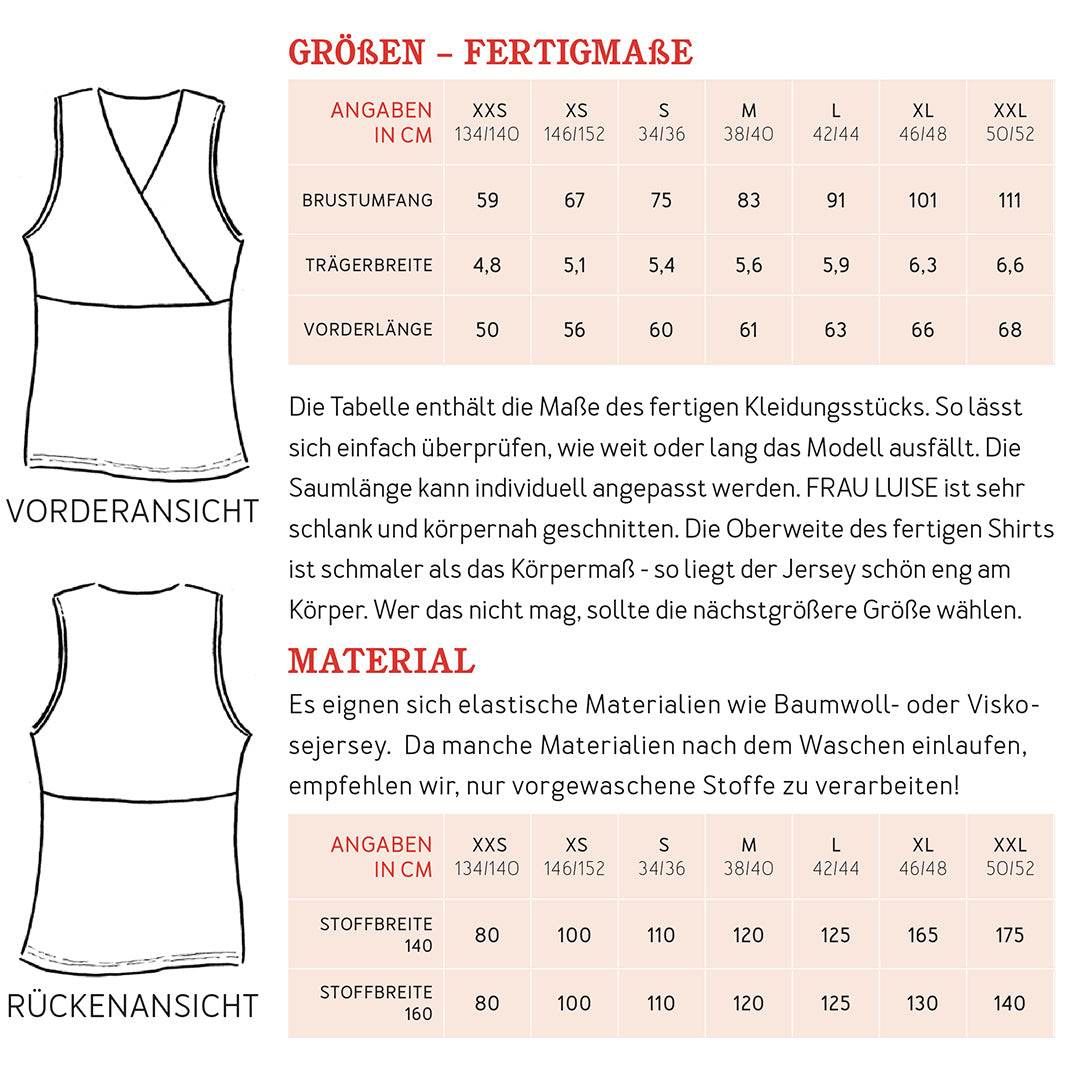 VORDERANSICHT

RÜCKENANSICHT

GRÖßEN – FERTIGMAßE

| ANGABEN IN CM | XXS 134/140 | XS 146/152 | S 34/36 | M 38/40 | L 42/44 | XL 46/48 | XXL 50/52 |
|---|---|---|---|---|---|---|---|
| BRUSTUMFANG | 59 | 67 | 75 | 83 | 91 | 101 | 111 |
| TRÄGERBREITE | 4,8 | 5,1 | 5,4 | 5,6 | 5,9 | 6,3 | 6,6 |
| VORDERLÄNGE | 50 | 56 | 60 | 61 | 63 | 66 | 68 |

Die Tabelle enthält die Maße des fertigen Kleidungsstücks. So lässt sich einfach überprüfen, wie weit oder lang das Modell ausfällt. Die Saumlänge kann individuell angepasst werden. FRAU LUISE ist sehr schlank und körpernah geschnitten. Die Oberweite des fertigen Shirts ist schmaler als das Körpermaß - so liegt der Jersey schön eng am Körper. Wer das nicht mag, sollte die nächstgrößere Größe wählen.

MATERIAL

Es eignen sich elastische Materialien wie Baumwoll- oder Viskosejersey. Da manche Materialien nach dem Waschen einlaufen, empfehlen wir, nur vorgewaschene Stoffe zu verarbeiten!

| ANGABEN IN CM | XXS 134/140 | XS 146/152 | S 34/36 | M 38/40 | L 42/44 | XL 46/48 | XXL 50/52 |
|---|---|---|---|---|---|---|---|
| STOFFBREITE 140 | 80 | 100 | 110 | 120 | 125 | 165 | 175 |
| STOFFBREITE 160 | 80 | 100 | 110 | 120 | 125 | 130 | 140 |